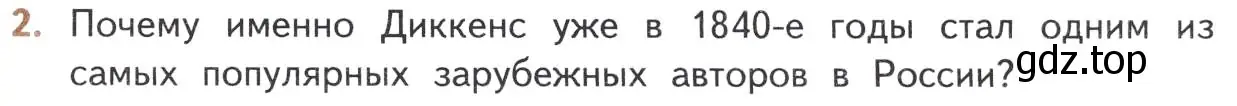 2. Почему именно Диккенс уже в 1840-е годы стал одним из самых популярных зарубежных авторов в России?

gdz.top